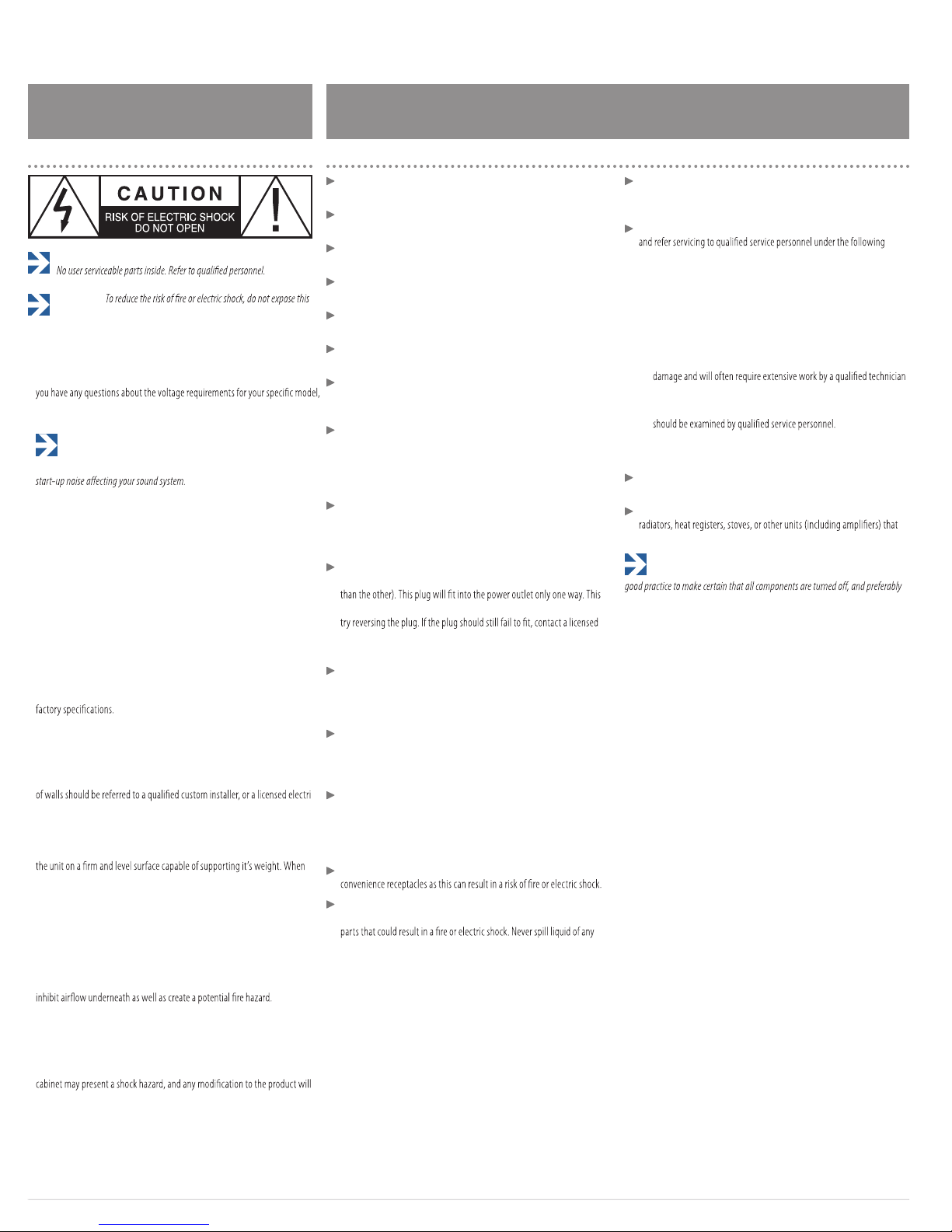 CAUTION
RISK OF ELECTRIC SHOCK
DO NOT OPEN

No user serviceable parts inside. Refer to qualified personnel.

To reduce the risk of fire or electric shock, do not expose this

you have any questions about the voltage requirements for your specific model,

start-up noise affecting your sound system.

factory specifications.

of walls should be referred to a qualified custom installer, or a licensed electri

the unit on a firm and level surface capable of supporting it's weight. When

inhibit airflow underneath as well as create a potential fire hazard.

cabinet may present a shock hazard, and any modification to the product will

than the other). This plug will fit into the power outlet only one way. This

try reversing the plug. If the plug should still fail to fit, contact a licensed

convenience receptacles as this can result in a risk of fire or electric shock.

parts that could result in a fire or electric shock. Never spill liquid of any

and refer servicing to qualified service personnel under the following

damage and will often require extensive work by a qualified technician

should be examined by qualified service personnel.

radiators, heat registers, stoves, or other units (including amplifiers) that

good practice to make certain that all components are turned off, and preferably